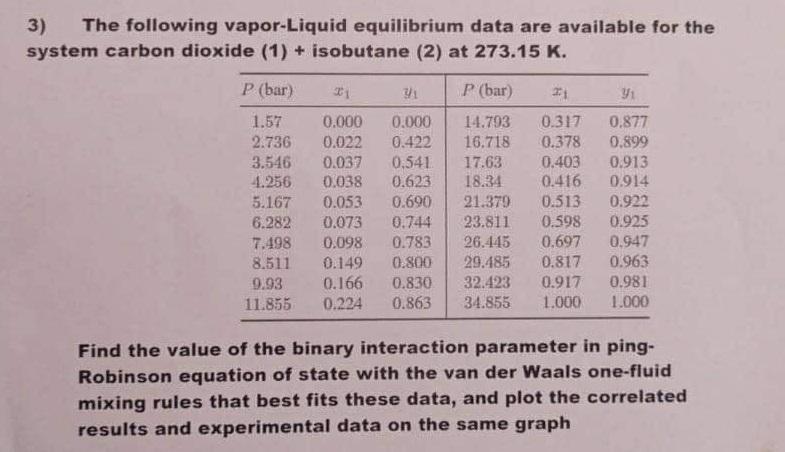 3) The following vapor-Liquid equilibrium data are available for the system carbon dioxide (1) + isobutane (2) at 273.15 K.

| $P$ (bar) | $x_1$ | $y_1$ | $P$ (bar) | $x_1$ | $y_1$ |
|---|---|---|---|---|---|
| 1.57 | 0.000 | 0.000 | 14.793 | 0.317 | 0.877 |
| 2.736 | 0.022 | 0.422 | 16.718 | 0.378 | 0.899 |
| 3.546 | 0.037 | 0.541 | 17.63 | 0.403 | 0.913 |
| 4.256 | 0.038 | 0.623 | 18.34 | 0.416 | 0.914 |
| 5.167 | 0.053 | 0.690 | 21.379 | 0.513 | 0.922 |
| 6.282 | 0.073 | 0.744 | 23.811 | 0.598 | 0.925 |
| 7.498 | 0.098 | 0.783 | 26.445 | 0.697 | 0.947 |
| 8.511 | 0.149 | 0.800 | 29.485 | 0.817 | 0.963 |
| 9.93 | 0.166 | 0.830 | 32.423 | 0.917 | 0.981 |
| 11.855 | 0.224 | 0.863 | 34.855 | 1.000 | 1.000 |

Find the value of the binary interaction parameter in ping-Robinson equation of state with the van der Waals one-fluid mixing rules that best fits these data, and plot the correlated results and experimental data on the same graph